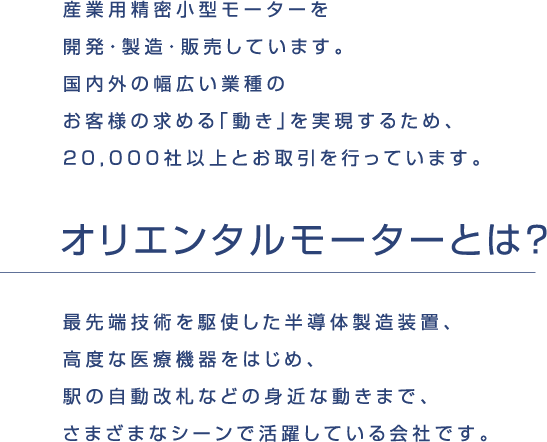 産業用精密小型モーターを
開発・製造・販売しています。
国内外の幅広い業種の
お客様の求める「動き」を実現するため、
20,000社以上とお取引を行っています。

オリエンタルモーターとは?

最先端技術を駆使した半導体製造装置、
高度な医療機器をはじめ、
駅の自動改札などの身近な動きまで、
さまざまなシーンで活躍している会社です。